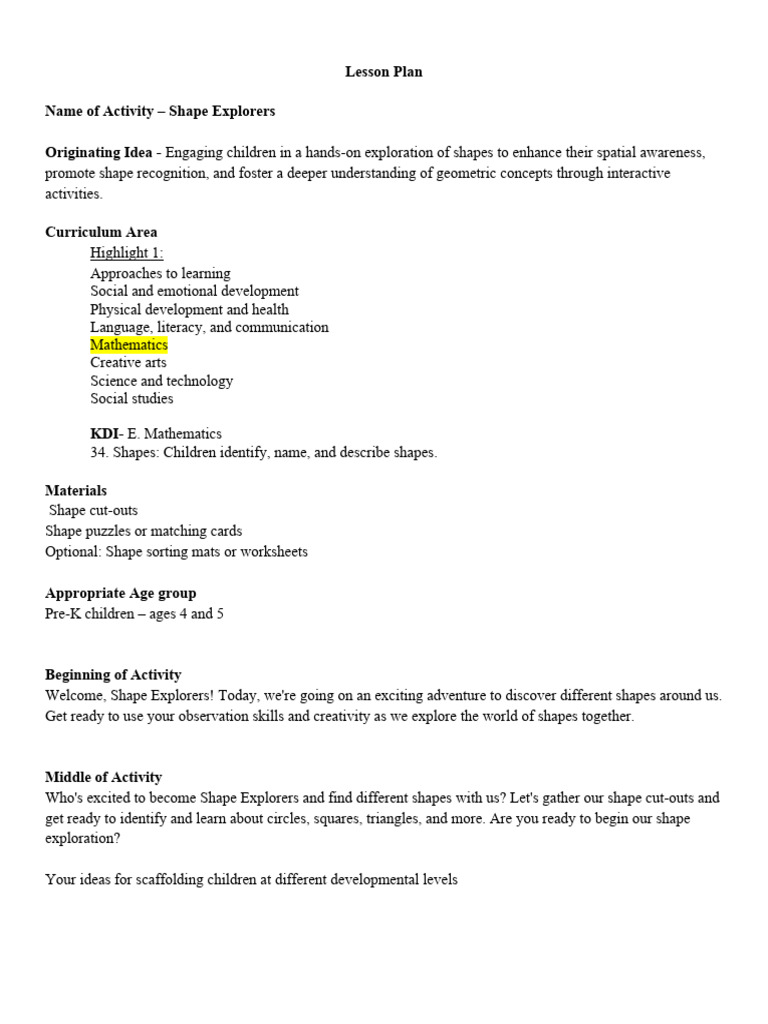 Lesson Plan

Name of Activity – Shape Explorers

Originating Idea - Engaging children in a hands-on exploration of shapes to enhance their spatial awareness, promote shape recognition, and foster a deeper understanding of geometric concepts through interactive activities.

Curriculum Area
Highlight 1:
Approaches to learning
Social and emotional development
Physical development and health
Language, literacy, and communication
Mathematics
Creative arts
Science and technology
Social studies

KDI- E. Mathematics
34. Shapes: Children identify, name, and describe shapes.

Materials
Shape cut-outs
Shape puzzles or matching cards
Optional: Shape sorting mats or worksheets

Appropriate Age group
Pre-K children – ages 4 and 5

Beginning of Activity
Welcome, Shape Explorers! Today, we're going on an exciting adventure to discover different shapes around us. Get ready to use your observation skills and creativity as we explore the world of shapes together.

Middle of Activity
Who's excited to become Shape Explorers and find different shapes with us? Let's gather our shape cut-outs and get ready to identify and learn about circles, squares, triangles, and more. Are you ready to begin our shape exploration?

Your ideas for scaffolding children at different developmental levels